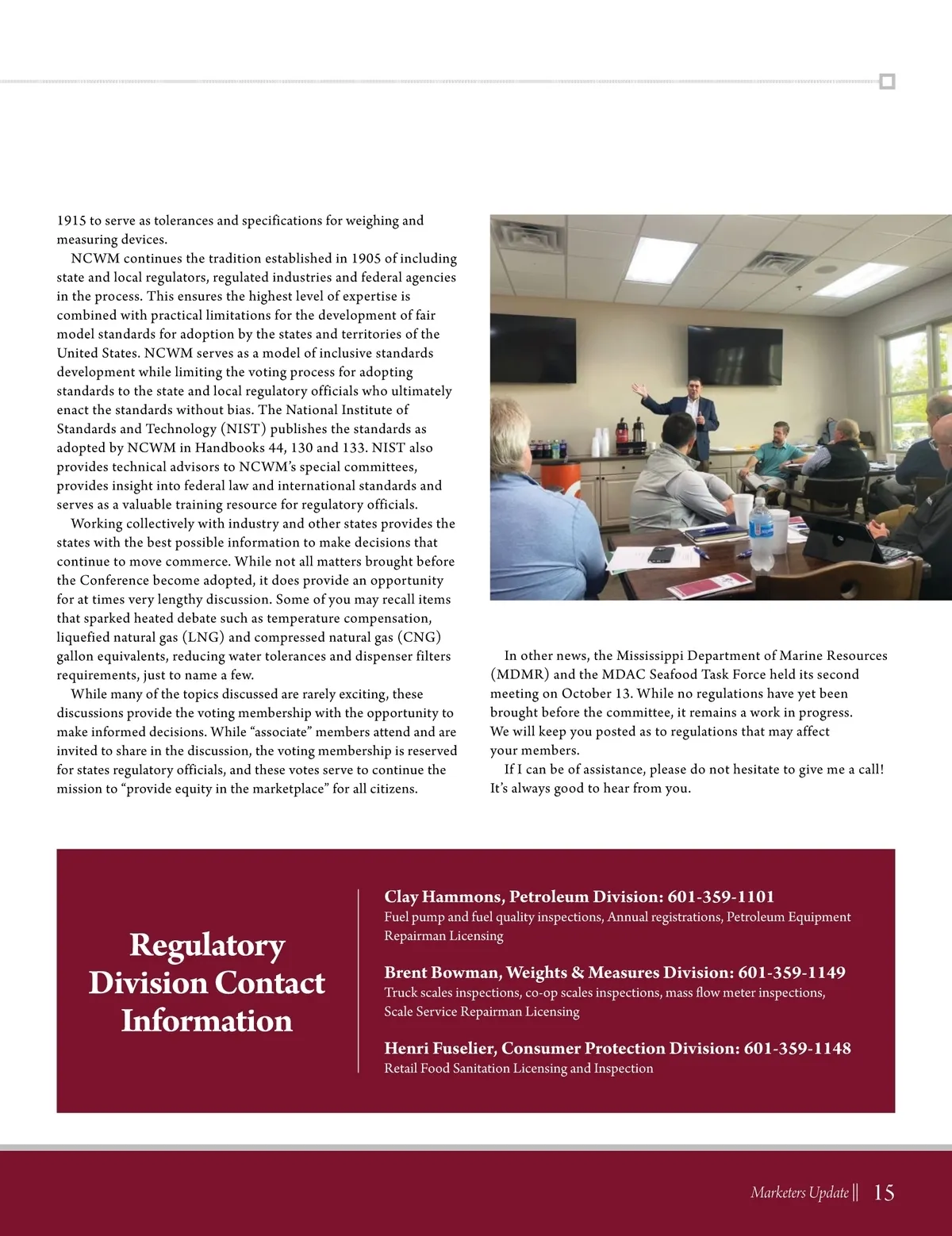 1915 to serve as tolerances and specifications for weighing and measuring devices.

NCWM continues the tradition established in 1905 of including state and local regulators, regulated industries and federal agencies in the process. This ensures the highest level of expertise is combined with practical limitations for the development of fair model standards for adoption by the states and territories of the United States. NCWM serves as a model of inclusive standards development while limiting the voting process for adopting standards to the state and local regulatory officials who ultimately enact the standards without bias. The National Institute of Standards and Technology (NIST) publishes the standards as adopted by NCWM in Handbooks 44, 130 and 133. NIST also provides technical advisors to NCWM's special committees, provides insight into federal law and international standards and serves as a valuable training resource for regulatory officials.

Working collectively with industry and other states provides the states with the best possible information to make decisions that continue to move commerce. While not all matters brought before the Conference become adopted, it does provide an opportunity for at times very lengthy discussion. Some of you may recall items that sparked heated debate such as temperature compensation, liquefied natural gas (LNG) and compressed natural gas (CNG) gallon equivalents, reducing water tolerances and dispenser filters requirements, just to name a few.

While many of the topics discussed are rarely exciting, these discussions provide the voting membership with the opportunity to make informed decisions. While "associate" members attend and are invited to share in the discussion, the voting membership is reserved for states regulatory officials, and these votes serve to continue the mission to "provide equity in the marketplace" for all citizens.

In other news, the Mississippi Department of Marine Resources (MDMR) and the MDAC Seafood Task Force held its second meeting on October 13. While no regulations have yet been brought before the committee, it remains a work in progress. We will keep you posted as to regulations that may affect your members.

If I can be of assistance, please do not hesitate to give me a call! It's always good to hear from you.

Regulatory Division Contact Information

Clay Hammons, Petroleum Division: 601-359-1101
Fuel pump and fuel quality inspections, Annual registrations, Petroleum Equipment Repairman Licensing

Brent Bowman, Weights & Measures Division: 601-359-1149
Truck scales inspections, co-op scales inspections, mass flow meter inspections, Scale Service Repairman Licensing

Henri Fuselier, Consumer Protection Division: 601-359-1148
Retail Food Sanitation Licensing and Inspection

Marketers Update || 15